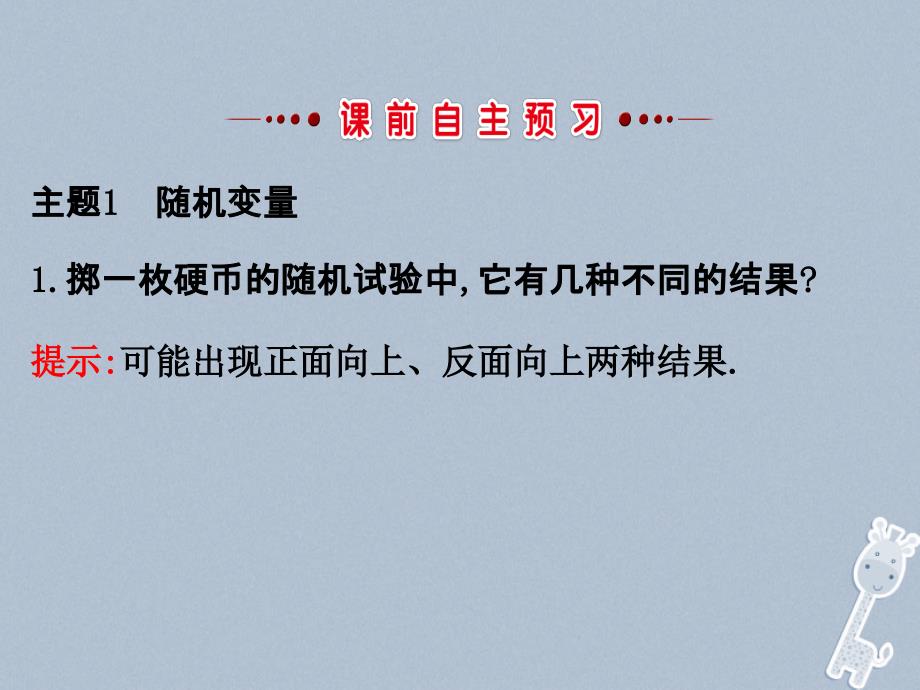 课前自主预习

主题1　随机变量

1.掷一枚硬币的随机试验中,它有几种不同的结果?

提示:可能出现正面向上、反面向上两种结果.